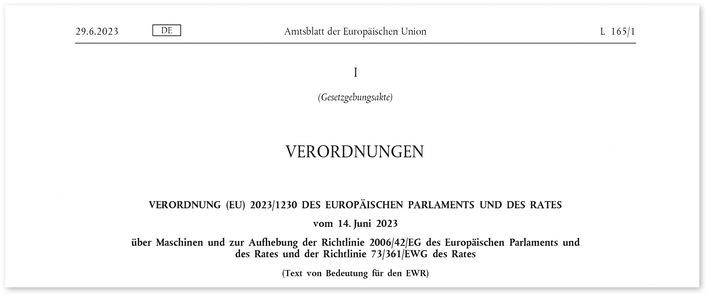 29.6.2023 DE Amtsblatt der Europäischen Union L 165/1

I

(Gesetzgebungsakte)

VERORDNUNGEN

VERORDNUNG (EU) 2023/1230 DES EUROPÄISCHEN PARLAMENTS UND DES RATES

vom 14. Juni 2023

über Maschinen und zur Aufhebung der Richtlinie 2006/42/EG des Europäischen Parlaments und des Rates und der Richtlinie 73/361/EWG des Rates

(Text von Bedeutung für den EWR)